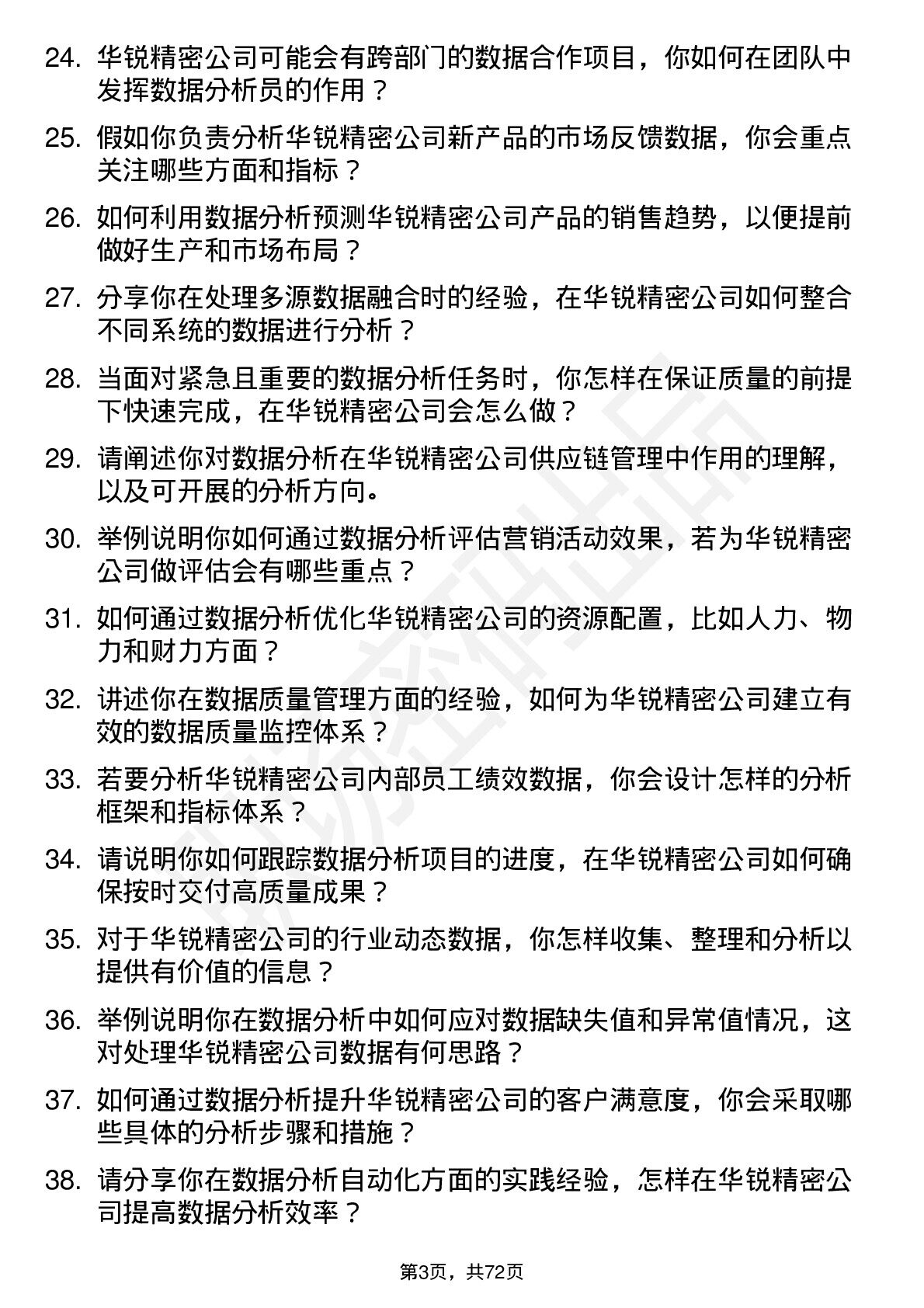 24. 华锐精密公司可能会有跨部门的数据合作项目，你如何在团队中发挥数据分析员的作用？

25. 假如你负责分析华锐精密公司新产品的市场反馈数据，你会重点关注哪些方面和指标？

26. 如何利用数据分析预测华锐精密公司产品的销售趋势，以便提前做好生产和市场布局？

27. 分享你在处理多源数据融合时的经验，在华锐精密公司如何整合不同系统的数据进行分析？

28. 当面对紧急且重要的数据分析任务时，你怎样在保证质量的前提下快速完成，在华锐精密公司会怎么做？

29. 请阐述你对数据分析在华锐精密公司供应链管理中作用的理解，以及可开展的分析方向。

30. 举例说明你如何通过数据分析评估营销活动效果，若为华锐精密公司做评估会有哪些重点？

31. 如何通过数据分析优化华锐精密公司的资源配置，比如人力、物力和财力方面？

32. 讲述你在数据质量管理方面的经验，如何为华锐精密公司建立有效的数据质量监控体系？

33. 若要分析华锐精密公司内部员工绩效数据，你会设计怎样的分析框架和指标体系？

34. 请说明你如何跟踪数据分析项目的进度，在华锐精密公司如何确保按时交付高质量成果？

35. 对于华锐精密公司的行业动态数据，你怎样收集、整理和分析以提供有价值的信息？

36. 举例说明你在数据分析中如何应对数据缺失值和异常值情况，这对处理华锐精密公司数据有何思路？

37. 如何通过数据分析提升华锐精密公司的客户满意度，你会采取哪些具体的分析步骤和措施？

38. 请分享你在数据分析自动化方面的实践经验，怎样在华锐精密公司提高数据分析效率？

第3页，共72页